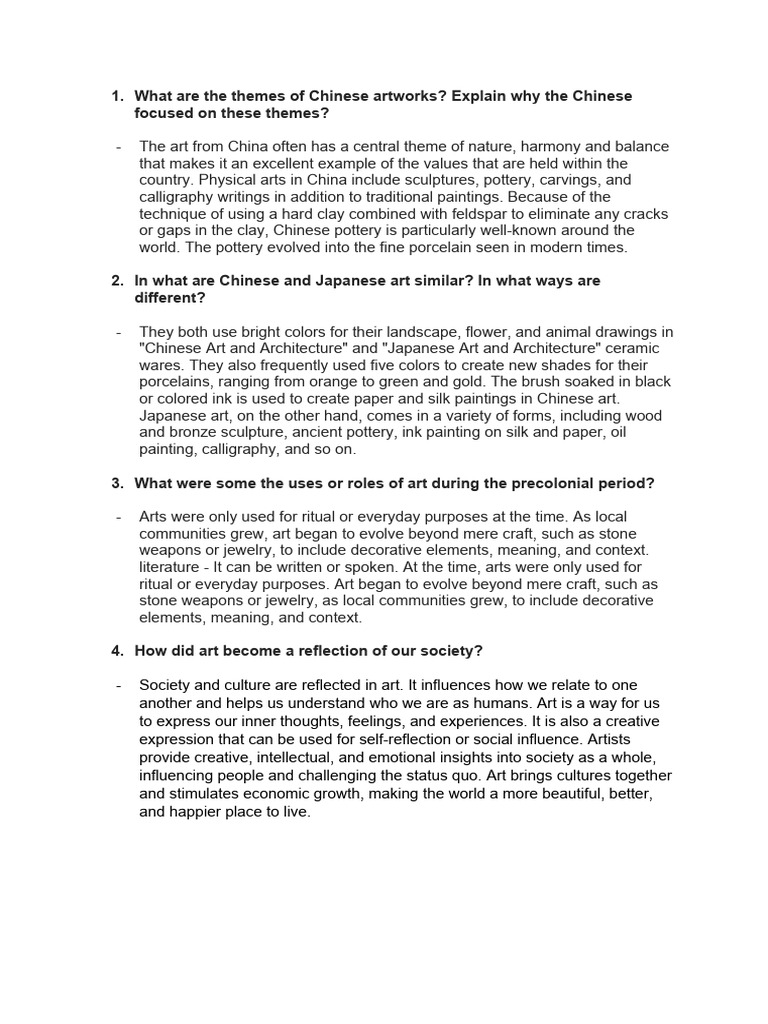 1. What are the themes of Chinese artworks? Explain why the Chinese focused on these themes?

- The art from China often has a central theme of nature, harmony and balance that makes it an excellent example of the values that are held within the country. Physical arts in China include sculptures, pottery, carvings, and calligraphy writings in addition to traditional paintings. Because of the technique of using a hard clay combined with feldspar to eliminate any cracks or gaps in the clay, Chinese pottery is particularly well-known around the world. The pottery evolved into the fine porcelain seen in modern times.

2. In what are Chinese and Japanese art similar? In what ways are different?

- They both use bright colors for their landscape, flower, and animal drawings in "Chinese Art and Architecture" and "Japanese Art and Architecture" ceramic wares. They also frequently used five colors to create new shades for their porcelains, ranging from orange to green and gold. The brush soaked in black or colored ink is used to create paper and silk paintings in Chinese art. Japanese art, on the other hand, comes in a variety of forms, including wood and bronze sculpture, ancient pottery, ink painting on silk and paper, oil painting, calligraphy, and so on.

3. What were some the uses or roles of art during the precolonial period?

- Arts were only used for ritual or everyday purposes at the time. As local communities grew, art began to evolve beyond mere craft, such as stone weapons or jewelry, to include decorative elements, meaning, and context. literature - It can be written or spoken. At the time, arts were only used for ritual or everyday purposes. Art began to evolve beyond mere craft, such as stone weapons or jewelry, as local communities grew, to include decorative elements, meaning, and context.

4. How did art become a reflection of our society?

- Society and culture are reflected in art. It influences how we relate to one another and helps us understand who we are as humans. Art is a way for us to express our inner thoughts, feelings, and experiences. It is also a creative expression that can be used for self-reflection or social influence. Artists provide creative, intellectual, and emotional insights into society as a whole, influencing people and challenging the status quo. Art brings cultures together and stimulates economic growth, making the world a more beautiful, better, and happier place to live.